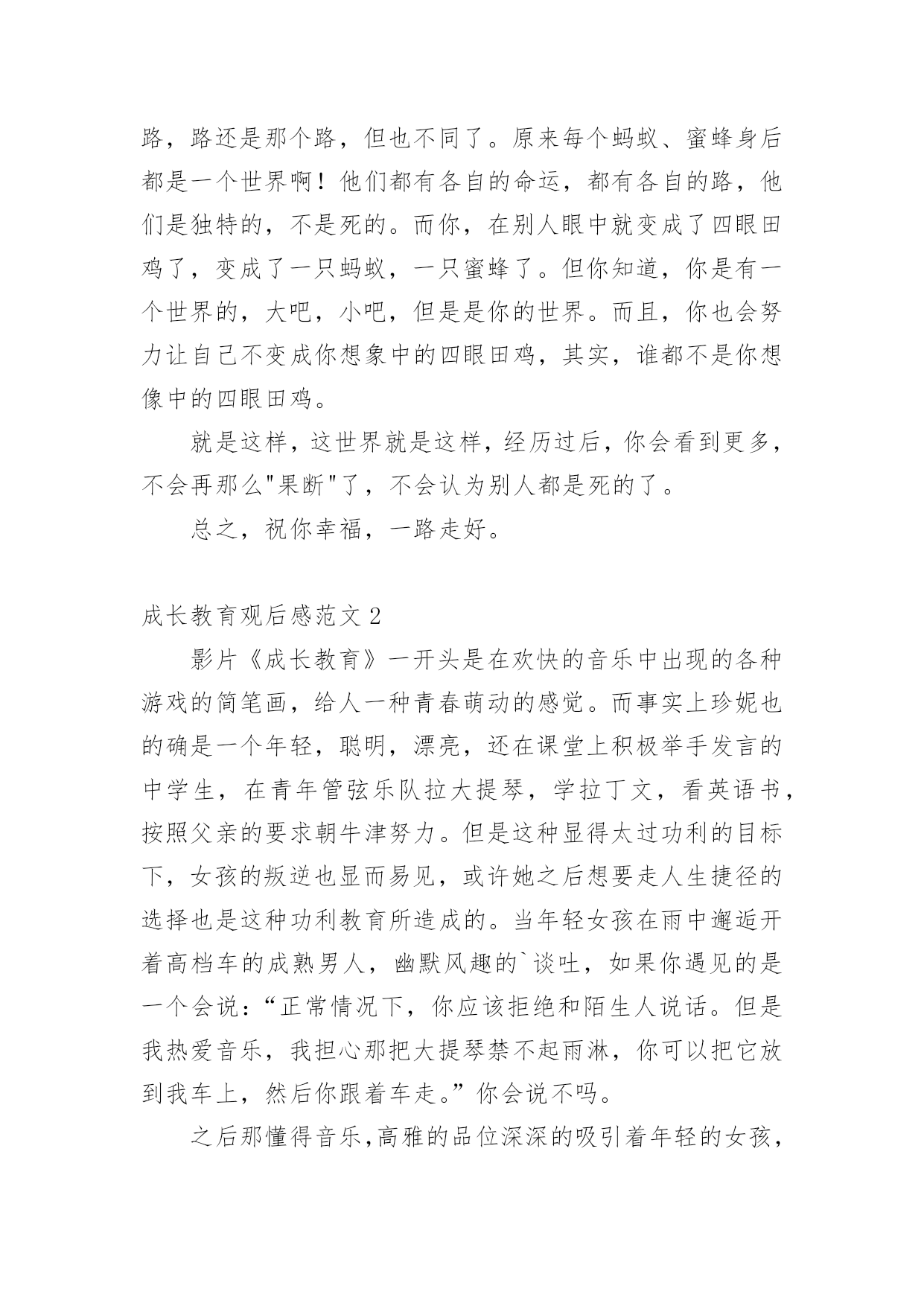 路，路还是那个路，但也不同了。原来每个蚂蚁、蜜蜂身后都是一个世界啊！他们都有各自的命运，都有各自的路，他们是独特的，不是死的。而你，在别人眼中就变成了四眼田鸡了，变成了一只蚂蚁，一只蜜蜂了。但你知道，你是有一个世界的，大吧，小吧，但是是你的世界。而且，你也会努力让自己不变成你想象中的四眼田鸡，其实，谁都不是你想像中的四眼田鸡。

就是这样，这世界就是这样，经历过后，你会看到更多，不会再那么"果断"了，不会认为别人都是死的了。

总之，祝你幸福，一路走好。

成长教育观后感范文 2

影片《成长教育》一开头是在欢快的音乐中出现的各种游戏的简笔画，给人一种青春萌动的感觉。而事实上珍妮也的确是一个年轻，聪明，漂亮，还在课堂上积极举手发言的中学生，在青年管弦乐队拉大提琴，学拉丁文，看英语书，按照父亲的要求朝牛津努力。但是这种显得太过功利的目标下，女孩的叛逆也显而易见，或许她之后想要走人生捷径的选择也是这种功利教育所造成的。当年轻女孩在雨中邂逅开着高档车的成熟男人，幽默风趣的`谈吐，如果你遇见的是一个会说：“正常情况下，你应该拒绝和陌生人说话。但是我热爱音乐，我担心那把大提琴禁不起雨淋，你可以把它放到我车上，然后你跟着车走。”你会说不吗。

之后那懂得音乐,高雅的品位深深的吸引着年轻的女孩，